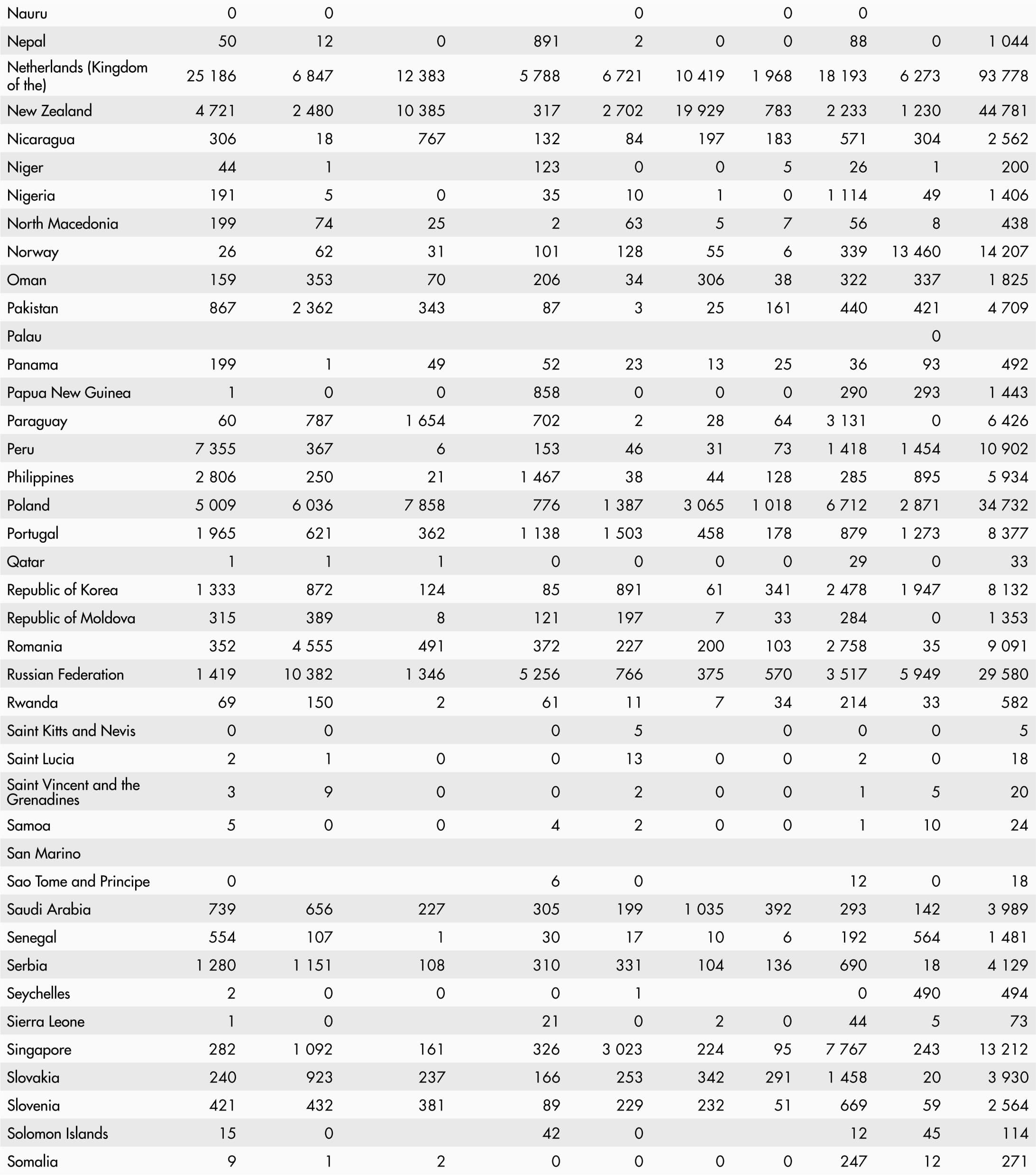 | | | | | | | | | | | |
|---|---|---|---|---|---|---|---|---|---|---|
| Nauru | 0 | 0 | | | 0 | | 0 | 0 | | |
| Nepal | 50 | 12 | 0 | 891 | 2 | 0 | 0 | 88 | 0 | 1 044 |
| Netherlands (Kingdom of the) | 25 186 | 6 847 | 12 383 | 5 788 | 6 721 | 10 419 | 1 968 | 18 193 | 6 273 | 93 778 |
| New Zealand | 4 721 | 2 480 | 10 385 | 317 | 2 702 | 19 929 | 783 | 2 233 | 1 230 | 44 781 |
| Nicaragua | 306 | 18 | 767 | 132 | 84 | 197 | 183 | 571 | 304 | 2 562 |
| Niger | 44 | 1 | | 123 | 0 | 0 | 5 | 26 | 1 | 200 |
| Nigeria | 191 | 5 | 0 | 35 | 10 | 1 | 0 | 1 114 | 49 | 1 406 |
| North Macedonia | 199 | 74 | 25 | 2 | 63 | 5 | 7 | 56 | 8 | 438 |
| Norway | 26 | 62 | 31 | 101 | 128 | 55 | 6 | 339 | 13 460 | 14 207 |
| Oman | 159 | 353 | 70 | 206 | 34 | 306 | 38 | 322 | 337 | 1 825 |
| Pakistan | 867 | 2 362 | 343 | 87 | 3 | 25 | 161 | 440 | 421 | 4 709 |
| Palau | | | | | | | | | 0 | |
| Panama | 199 | 1 | 49 | 52 | 23 | 13 | 25 | 36 | 93 | 492 |
| Papua New Guinea | 1 | 0 | 0 | 858 | 0 | 0 | 0 | 290 | 293 | 1 443 |
| Paraguay | 60 | 787 | 1 654 | 702 | 2 | 28 | 64 | 3 131 | 0 | 6 426 |
| Peru | 7 355 | 367 | 6 | 153 | 46 | 31 | 73 | 1 418 | 1 454 | 10 902 |
| Philippines | 2 806 | 250 | 21 | 1 467 | 38 | 44 | 128 | 285 | 895 | 5 934 |
| Poland | 5 009 | 6 036 | 7 858 | 776 | 1 387 | 3 065 | 1 018 | 6 712 | 2 871 | 34 732 |
| Portugal | 1 965 | 621 | 362 | 1 138 | 1 503 | 458 | 178 | 879 | 1 273 | 8 377 |
| Qatar | 1 | 1 | 1 | 0 | 0 | 0 | 0 | 29 | 0 | 33 |
| Republic of Korea | 1 333 | 872 | 124 | 85 | 891 | 61 | 341 | 2 478 | 1 947 | 8 132 |
| Republic of Moldova | 315 | 389 | 8 | 121 | 197 | 7 | 33 | 284 | 0 | 1 353 |
| Romania | 352 | 4 555 | 491 | 372 | 227 | 200 | 103 | 2 758 | 35 | 9 091 |
| Russian Federation | 1 419 | 10 382 | 1 346 | 5 256 | 766 | 375 | 570 | 3 517 | 5 949 | 29 580 |
| Rwanda | 69 | 150 | 2 | 61 | 11 | 7 | 34 | 214 | 33 | 582 |
| Saint Kitts and Nevis | 0 | 0 | | 0 | 5 | | 0 | 0 | 0 | 5 |
| Saint Lucia | 2 | 1 | 0 | 0 | 13 | 0 | 0 | 2 | 0 | 18 |
| Saint Vincent and the Grenadines | 3 | 9 | 0 | 0 | 2 | 0 | 0 | 1 | 5 | 20 |
| Samoa | 5 | 0 | 0 | 4 | 2 | 0 | 0 | 1 | 10 | 24 |
| San Marino | | | | | | | | | | |
| Sao Tome and Principe | 0 | | | 6 | 0 | | | 12 | 0 | 18 |
| Saudi Arabia | 739 | 656 | 227 | 305 | 199 | 1 035 | 392 | 293 | 142 | 3 989 |
| Senegal | 554 | 107 | 1 | 30 | 17 | 10 | 6 | 192 | 564 | 1 481 |
| Serbia | 1 280 | 1 151 | 108 | 310 | 331 | 104 | 136 | 690 | 18 | 4 129 |
| Seychelles | 2 | 0 | 0 | 0 | 1 | | | 0 | 490 | 494 |
| Sierra Leone | 1 | 0 | | 21 | 0 | 2 | 0 | 44 | 5 | 73 |
| Singapore | 282 | 1 092 | 161 | 326 | 3 023 | 224 | 95 | 7 767 | 243 | 13 212 |
| Slovakia | 240 | 923 | 237 | 166 | 253 | 342 | 291 | 1 458 | 20 | 3 930 |
| Slovenia | 421 | 432 | 381 | 89 | 229 | 232 | 51 | 669 | 59 | 2 564 |
| Solomon Islands | 15 | 0 | | 42 | 0 | | | 12 | 45 | 114 |
| Somalia | 9 | 1 | 2 | 0 | 0 | 0 | 0 | 247 | 12 | 271 |